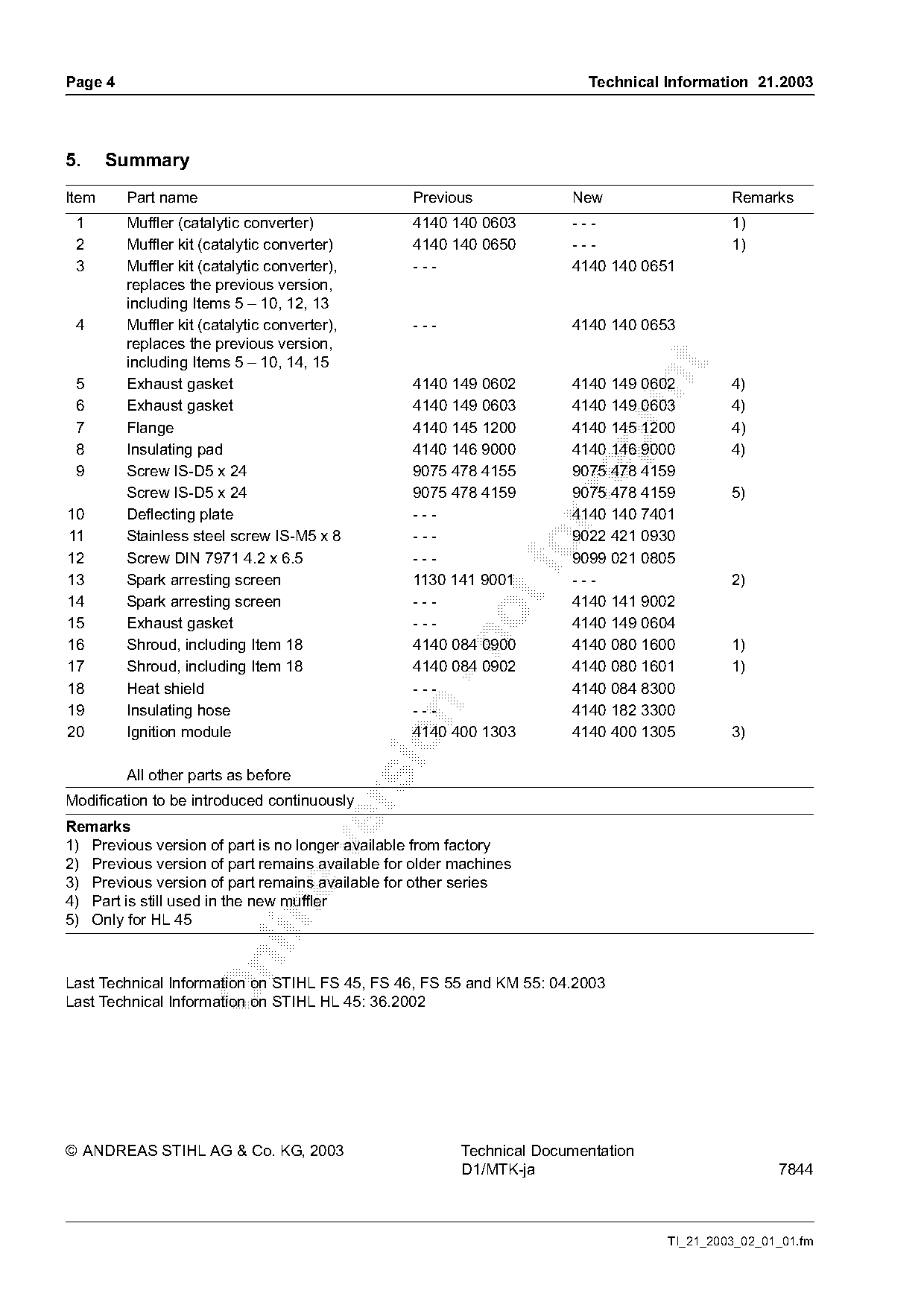 Page 4

Technical Information 21.2003

5. Summary

| Item | Part name | Previous | New | Remarks |
|---|---|---|---|---|
| 1 | Muffler (catalytic converter) | 4140 140 0603 | - - - | 1) |
| 2 | Muffler kit (catalytic converter) | 4140 140 0650 | - - - | 1) |
| 3 | Muffler kit (catalytic converter), replaces the previous version, including Items 5 – 10, 12, 13 | - - - | 4140 140 0651 | |
| 4 | Muffler kit (catalytic converter), replaces the previous version, including Items 5 – 10, 14, 15 | - - - | 4140 140 0653 | |
| 5 | Exhaust gasket | 4140 149 0602 | 4140 149 0602 | 4) |
| 6 | Exhaust gasket | 4140 149 0603 | 4140 149 0603 | 4) |
| 7 | Flange | 4140 145 1200 | 4140 145 1200 | 4) |
| 8 | Insulating pad | 4140 146 9000 | 4140 146 9000 | 4) |
| 9 | Screw IS-D5 x 24 | 9075 478 4155 | 9075 478 4159 | |
| | Screw IS-D5 x 24 | 9075 478 4159 | 9075 478 4159 | 5) |
| 10 | Deflecting plate | - - - | 4140 140 7401 | |
| 11 | Stainless steel screw IS-M5 x 8 | - - - | 9022 421 0930 | |
| 12 | Screw DIN 7971 4.2 x 6.5 | - - - | 9099 021 0805 | |
| 13 | Spark arresting screen | 1130 141 9001 | - - - | 2) |
| 14 | Spark arresting screen | - - - | 4140 141 9002 | |
| 15 | Exhaust gasket | - - - | 4140 149 0604 | |
| 16 | Shroud, including Item 18 | 4140 084 0900 | 4140 080 1600 | 1) |
| 17 | Shroud, including Item 18 | 4140 084 0902 | 4140 080 1601 | 1) |
| 18 | Heat shield | - - - | 4140 084 8300 | |
| 19 | Insulating hose | - - - | 4140 182 3300 | |
| 20 | Ignition module | 4140 400 1303 | 4140 400 1305 | 3) |
| | All other parts as before | | | |

Modification to be introduced continuously

Remarks
1) Previous version of part is no longer available from factory
2) Previous version of part remains available for older machines
3) Previous version of part remains available for other series
4) Part is still used in the new muffler
5) Only for HL 45

Last Technical Information on STIHL FS 45, FS 46, FS 55 and KM 55: 04.2003
Last Technical Information on STIHL HL 45: 36.2002

© ANDREAS STIHL AG & Co. KG, 2003

Technical Documentation
D1/MTK-ja

7844

TI_21_2003_02_01_01.fm